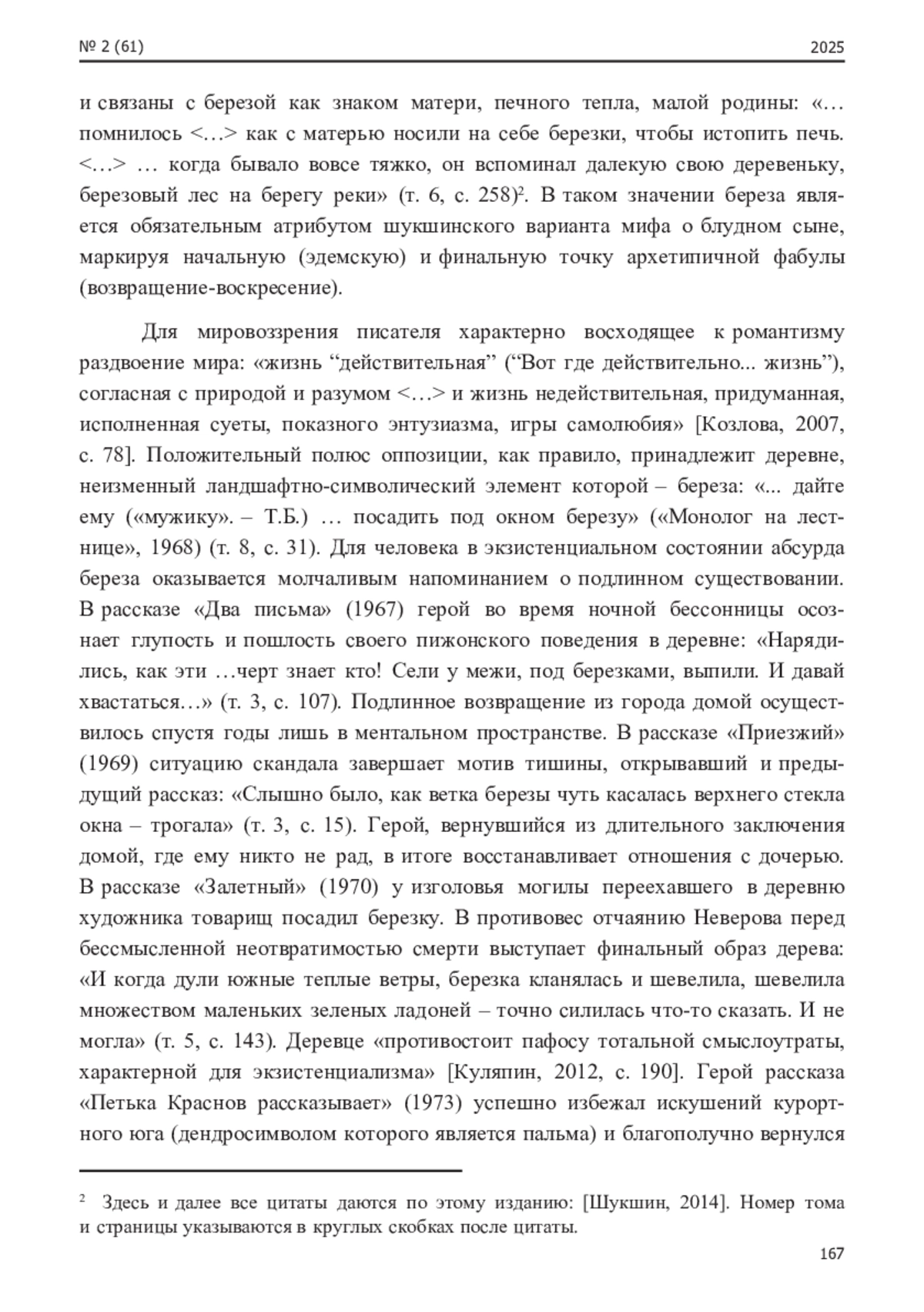 № 2 (61) 2025

и связаны с березой как знаком матери, печного тепла, малой родины: «… помнилось <…> как с матерью носили на себе березки, чтобы истопить печь. <…> … когда бывало вовсе тяжко, он вспоминал далекую свою деревеньку, березовый лес на берегу реки» (т. 6, с. 258)$^2$. В таком значении береза является обязательным атрибутом шукшинского варианта мифа о блудном сыне, маркируя начальную (эдемскую) и финальную точку архетипичной фабулы (возвращение-воскресение).

Для мировоззрения писателя характерно восходящее к романтизму раздвоение мира: «жизнь “действительная” (“Вот где действительно... жизнь”), согласная с природой и разумом <…> и жизнь недействительная, придуманная, исполненная суеты, показного энтузиазма, игры самолюбия» [Козлова, 2007, с. 78]. Положительный полюс оппозиции, как правило, принадлежит деревне, неизменный ландшафтно-символический элемент которой – береза: «... дайте ему («мужику». – Т.Б.) … посадить под окном березу» («Монолог на лестнице», 1968) (т. 8, с. 31). Для человека в экзистенциальном состоянии абсурда береза оказывается молчаливым напоминанием о подлинном существовании. В рассказе «Два письма» (1967) герой во время ночной бессонницы осознает глупость и пошлость своего пижонского поведения в деревне: «Нарядились, как эти …черт знает кто! Сели у межи, под березками, выпили. И давай хвастаться…» (т. 3, с. 107). Подлинное возвращение из города домой осуществилось спустя годы лишь в ментальном пространстве. В рассказе «Приезжий» (1969) ситуацию скандала завершает мотив тишины, открывавший и предыдущий рассказ: «Слышно было, как ветка березы чуть касалась верхнего стекла окна – трогала» (т. 3, с. 15). Герой, вернувшийся из длительного заключения домой, где ему никто не рад, в итоге восстанавливает отношения с дочерью. В рассказе «Залетный» (1970) у изголовья могилы переехавшего в деревню художника товарищ посадил березку. В противовес отчаянию Неверова перед бессмысленной неотвратимостью смерти выступает финальный образ дерева: «И когда дули южные теплые ветры, березка кланялась и шевелила, шевелила множеством маленьких зеленых ладоней – точно силилась что-то сказать. И не могла» (т. 5, с. 143). Деревце «противостоит пафосу тотальной смыслоутраты, характерной для экзистенциализма» [Куляпин, 2012, с. 190]. Герой рассказа «Петька Краснов рассказывает» (1973) успешно избежал искушений курортного юга (дендросимволом которого является пальма) и благополучно вернулся

$^2$ Здесь и далее все цитаты даются по этому изданию: [Шукшин, 2014]. Номер тома и страницы указываются в круглых скобках после цитаты.

167